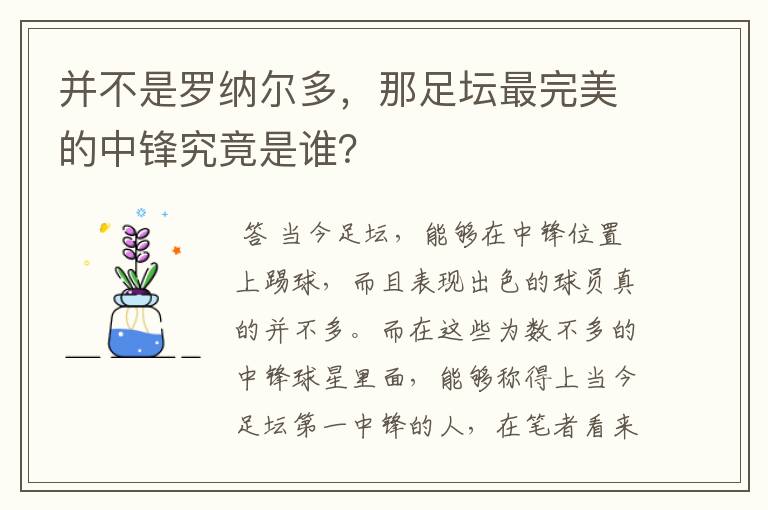 并不是罗纳尔多，那足坛最完美的中锋究竟是谁？

答 当今足坛，能够在中锋位置上踢球，而且表现出色的球员真的并不多。而在这些为数不多的中锋球星里面，能够称得上当今足坛第一中锋的人，在笔者看来